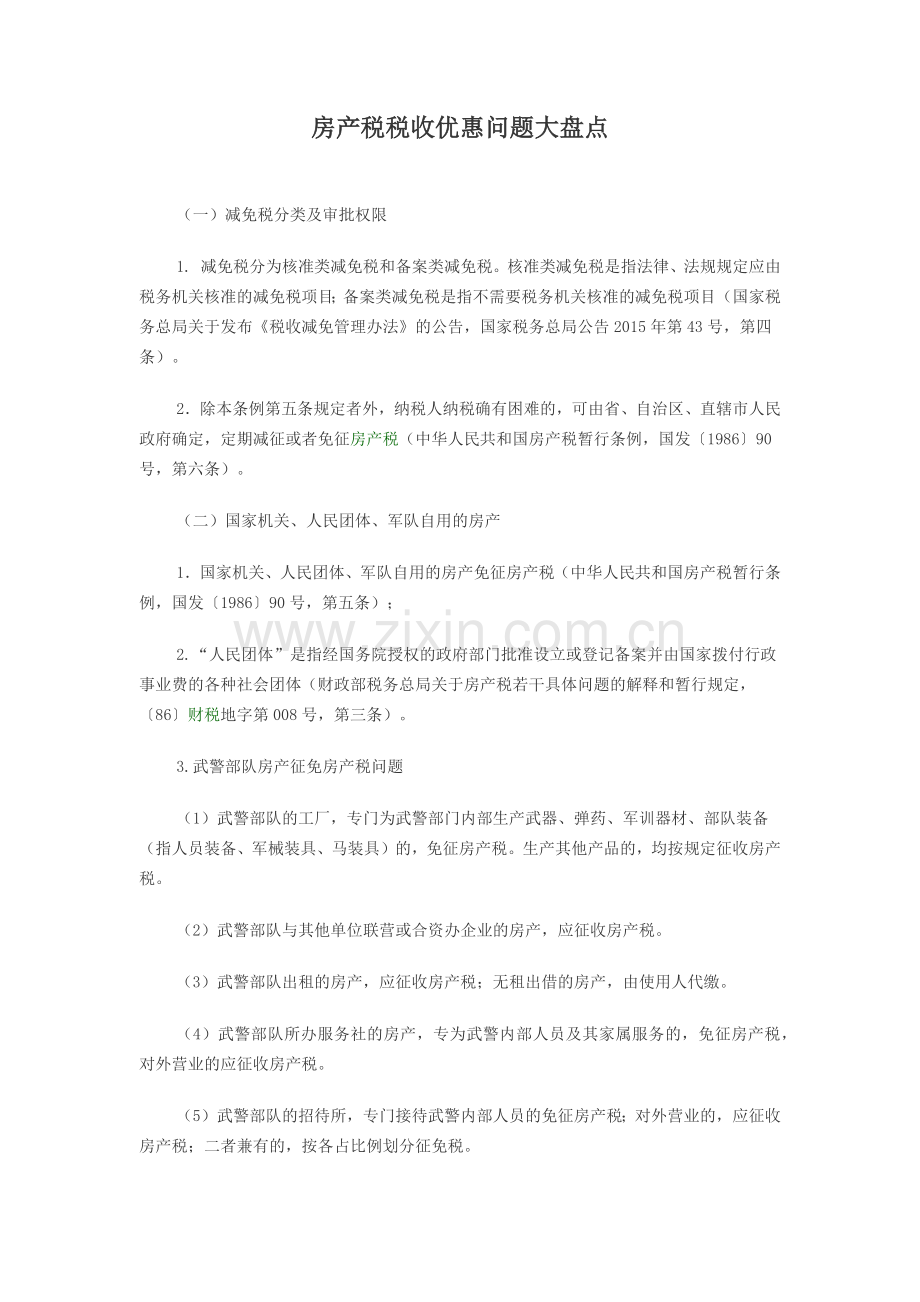 房产税税收优惠问题大盘点

（一）减免税分类及审批权限

1.减免税分为核准类减免税和备案类减免税。核准类减免税是指法律、法规规定应由税务机关核准的减免税项目；备案类减免税是指不需要税务机关核准的减免税项目（国家税务总局关于发布《税收减免管理办法》的公告，国家税务总局公告2015年第43号，第四条）。

2.除本条例第五条规定者外，纳税人纳税确有困难的，可由省、自治区、直辖市人民政府确定，定期减征或者免征房产税（中华人民共和国房产税暂行条例，国发〔1986〕90号，第六条）。

（二）国家机关、人民团体、军队自用的房产

1.国家机关、人民团体、军队自用的房产免征房产税（中华人民共和国房产税暂行条例，国发〔1986〕90号，第五条）；

2.“人民团体”是指经国务院授权的政府部门批准设立或登记备案并由国家拨付行政事业费的各种社会团体（财政部税务总局关于房产税若干具体问题的解释和暂行规定，〔86〕财税地字第008号，第三条）。

3.武警部队房产征免房产税问题

（1）武警部队的工厂，专门为武警部门内部生产武器、弹药、军训器材、部队装备（指人员装备、军械装具、马装具）的，免征房产税。生产其他产品的，均按规定征收房产税。

（2）武警部队与其他单位联营或合资办企业的房产，应征收房产税。

（3）武警部队出租的房产，应征收房产税；无租出借的房产，由使用人代缴。

（4）武警部队所办服务社的房产，专为武警内部人员及其家属服务的，免征房产税，对外营业的应征收房产税。

（5）武警部队的招待所，专门接待武警内部人员的免征房产税；对外营业的，应征收房产税；二者兼有的，按各占比例划分征免税。

www.zixin.com.cn